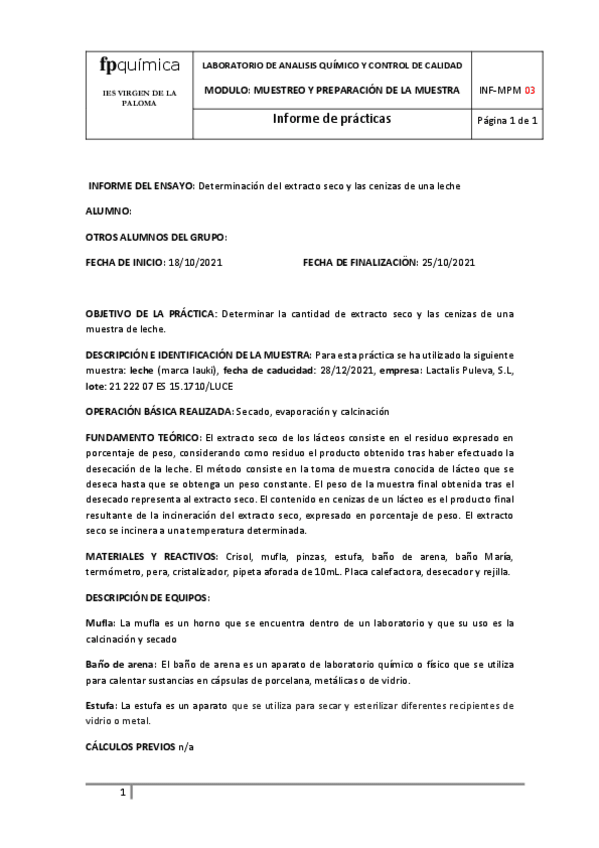 | fpquímica IES VIRGEN DE LA PALOMA | LABORATORIO DE ANALISIS QUÍMICO Y CONTROL DE CALIDAD | |
|---|---|---|
| | MODULO: MUESTREO Y PREPARACIÓN DE LA MUESTRA | INF-MPM 03 |
| | Informe de prácticas | Página 1 de 1 |

INFORME DEL ENSAYO: Determinación del extracto seco y las cenizas de una leche

ALUMNO:

OTROS ALUMNOS DEL GRUPO:

FECHA DE INICIO: 18/10/2021

FECHA DE FINALIZACIÓN: 25/10/2021

OBJETIVO DE LA PRÁCTICA: Determinar la cantidad de extracto seco y las cenizas de una muestra de leche.

DESCRIPCIÓN E IDENTIFICACIÓN DE LA MUESTRA: Para esta práctica se ha utilizado la siguiente muestra: leche (marca lauki), fecha de caducidad: 28/12/2021, empresa: Lactalis Puleva, S.L, lote: 21 222 07 ES 15.1710/LUCE

OPERACIÓN BÁSICA REALIZADA: Secado, evaporación y calcinación

FUNDAMENTO TEÓRICO: El extracto seco de los lácteos consiste en el residuo expresado en porcentaje de peso, considerando como residuo el producto obtenido tras haber efectuado la desecación de la leche. El método consiste en la toma de muestra conocida de lácteo que se deseca hasta que se obtenga un peso constante. El peso de la muestra final obtenida tras el desecado representa al extracto seco. El contenido en cenizas de un lácteo es el producto final resultante de la incineración del extracto seco, expresado en porcentaje de peso. El extracto seco se incinera a una temperatura determinada.

MATERIALES Y REACTIVOS: Crisol, mufla, pinzas, estufa, baño de arena, baño María, termómetro, pera, cristalizador, pipeta aforada de 10mL. Placa calefactora, desecador y rejilla.

DESCRIPCIÓN DE EQUIPOS:

Mufla: La mufla es un horno que se encuentra dentro de un laboratorio y que su uso es la calcinación y secado

Baño de arena: El baño de arena es un aparato de laboratorio químico o físico que se utiliza para calentar sustancias en cápsulas de porcelana, metálicas o de vidrio.

Estufa: La estufa es un aparato que se utiliza para secar y esterilizar diferentes recipientes de vidrio o metal.

CÁLCULOS PREVIOS n/a

1